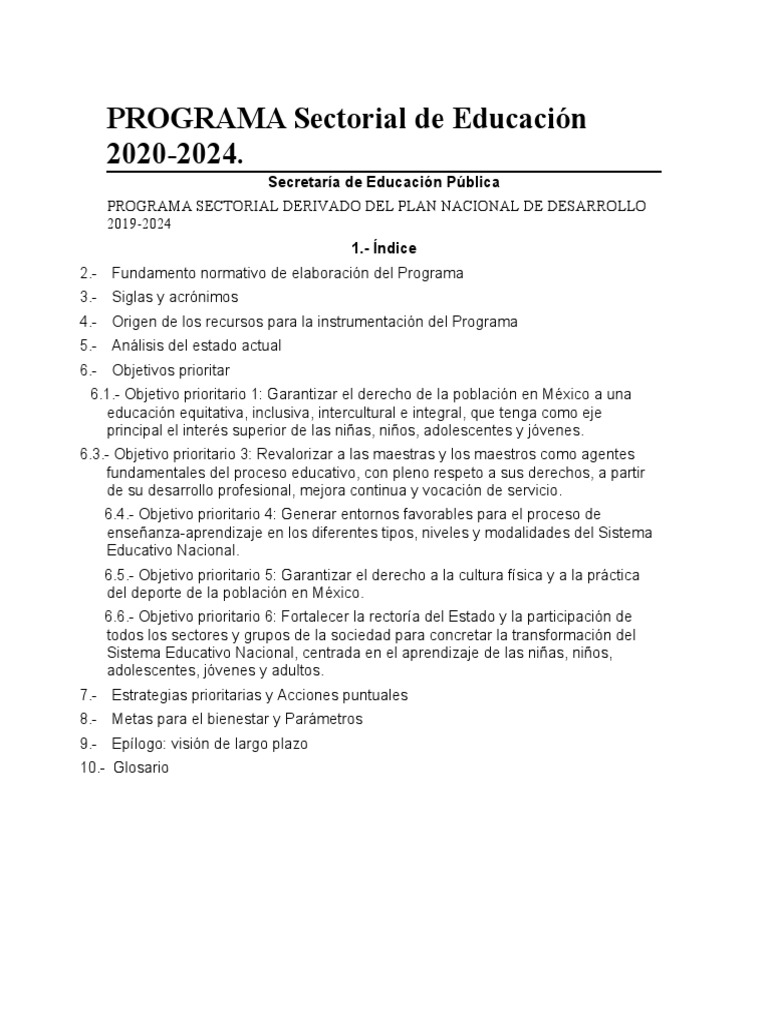 PROGRAMA Sectorial de Educación 2020-2024.

Secretaría de Educación Pública

PROGRAMA SECTORIAL DERIVADO DEL PLAN NACIONAL DE DESARROLLO 2019-2024

1.- Índice

2.- Fundamento normativo de elaboración del Programa

3.- Siglas y acrónimos

4.- Origen de los recursos para la instrumentación del Programa

5.- Análisis del estado actual

6.- Objetivos prioritar

6.1.- Objetivo prioritario 1: Garantizar el derecho de la población en México a una educación equitativa, inclusiva, intercultural e integral, que tenga como eje principal el interés superior de las niñas, niños, adolescentes y jóvenes.

6.3.- Objetivo prioritario 3: Revalorizar a las maestras y los maestros como agentes fundamentales del proceso educativo, con pleno respeto a sus derechos, a partir de su desarrollo profesional, mejora continua y vocación de servicio.

6.4.- Objetivo prioritario 4: Generar entornos favorables para el proceso de enseñanza-aprendizaje en los diferentes tipos, niveles y modalidades del Sistema Educativo Nacional.

6.5.- Objetivo prioritario 5: Garantizar el derecho a la cultura física y a la práctica del deporte de la población en México.

6.6.- Objetivo prioritario 6: Fortalecer la rectoría del Estado y la participación de todos los sectores y grupos de la sociedad para concretar la transformación del Sistema Educativo Nacional, centrada en el aprendizaje de las niñas, niños, adolescentes, jóvenes y adultos.

7.- Estrategias prioritarias y Acciones puntuales

8.- Metas para el bienestar y Parámetros

9.- Epílogo: visión de largo plazo

10.- Glosario